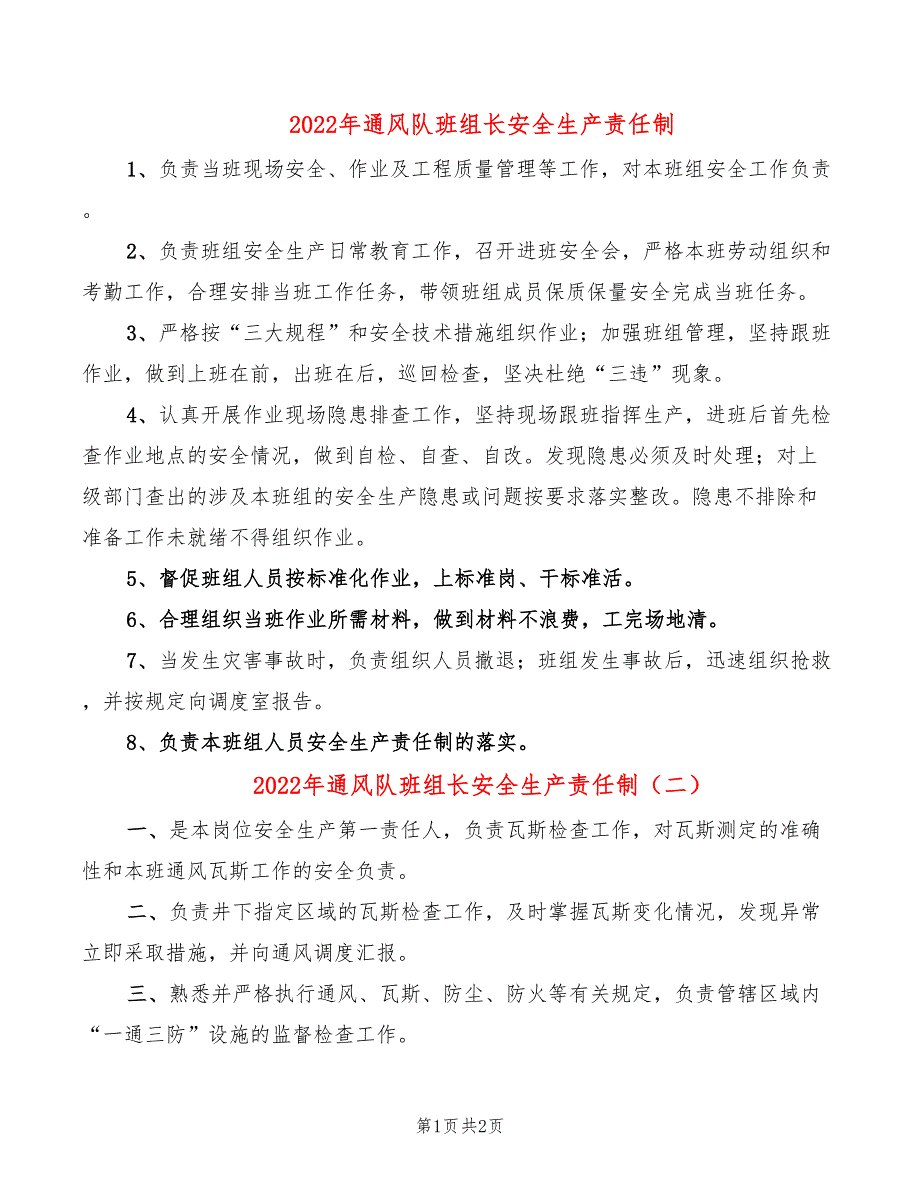 2022年通风队班组长安全生产责任制

1、负责当班现场安全、作业及工程质量管理等工作，对本班组安全工作负责。

2、负责班组安全生产日常教育工作，召开进班安全会，严格本班劳动组织和考勤工作，合理安排当班工作任务，带领班组成员保质保量安全完成当班任务。

3、严格按“三大规程”和安全技术措施组织作业；加强班组管理，坚持跟班作业，做到上班在前，出班在后，巡回检查，坚决杜绝“三违”现象。

4、认真开展作业现场隐患排查工作，坚持现场跟班指挥生产，进班后首先检查作业地点的安全情况，做到自检、自查、自改。发现隐患必须及时处理；对上级部门查出的涉及本班组的安全生产隐患或问题按要求落实整改。隐患不排除和准备工作未就绪不得组织作业。

5、督促班组人员按标准化作业，上标准岗、干标准活。

6、合理组织当班作业所需材料，做到材料不浪费，工完场地清。

7、当发生灾害事故时，负责组织人员撤退；班组发生事故后，迅速组织抢救，并按规定向调度室报告。

8、负责本班组人员安全生产责任制的落实。

2022年通风队班组长安全生产责任制（二）

一、是本岗位安全生产第一责任人，负责瓦斯检查工作，对瓦斯测定的准确性和本班通风瓦斯工作的安全负责。

二、负责井下指定区域的瓦斯检查工作，及时掌握瓦斯变化情况，发现异常立即采取措施，并向通风调度汇报。

三、熟悉并严格执行通风、瓦斯、防尘、防火等有关规定，负责管辖区域内“一通三防”设施的监督检查工作。

第1页 共2页